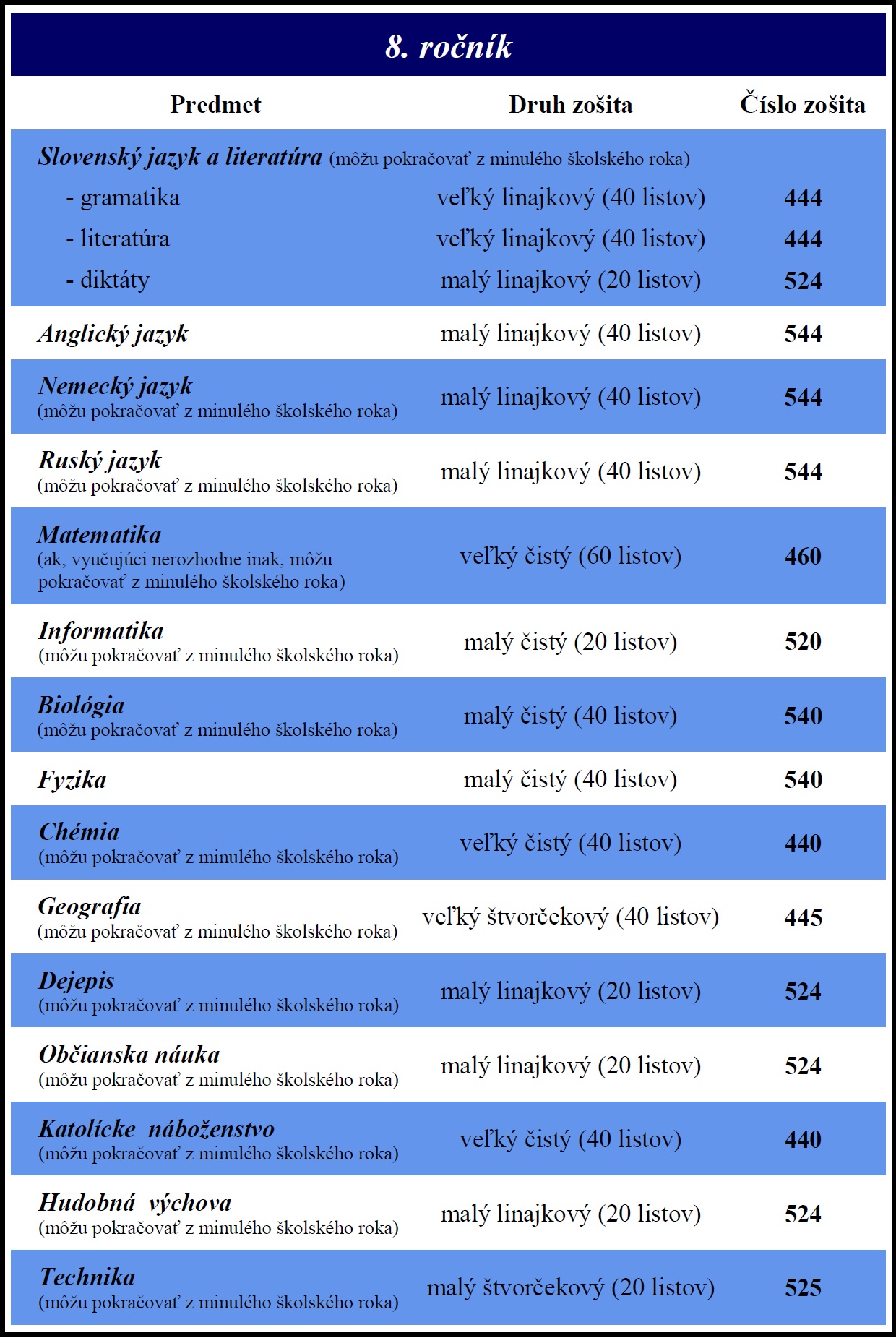 8. ročník

| Predmet | Druh zošita | Číslo zošita |
|---|---|---|
| Slovenský jazyk a literatúra (môžu pokračovať z minulého školského roka) | | |
| - gramatika | veľký linajkový (40 listov) | 444 |
| - literatúra | veľký linajkový (40 listov) | 444 |
| - diktáty | malý linajkový (20 listov) | 524 |
| Anglický jazyk | malý linajkový (40 listov) | 544 |
| Nemecký jazyk (môžu pokračovať z minulého školského roka) | malý linajkový (40 listov) | 544 |
| Ruský jazyk (môžu pokračovať z minulého školského roka) | malý linajkový (40 listov) | 544 |
| Matematika (ak, vyučujúci nerozhodne inak, môžu pokračovať z minulého školského roka) | veľký čistý (60 listov) | 460 |
| Informatika (môžu pokračovať z minulého školského roka) | malý čistý (20 listov) | 520 |
| Biológia (môžu pokračovať z minulého školského roka) | malý čistý (40 listov) | 540 |
| Fyzika | malý čistý (40 listov) | 540 |
| Chémia (môžu pokračovať z minulého školského roka) | veľký čistý (40 listov) | 440 |
| Geografia (môžu pokračovať z minulého školského roka) | veľký štvorčekový (40 listov) | 445 |
| Dejepis (môžu pokračovať z minulého školského roka) | malý linajkový (20 listov) | 524 |
| Občianska náuka (môžu pokračovať z minulého školského roka) | malý linajkový (20 listov) | 524 |
| Katolícke náboženstvo (môžu pokračovať z minulého školského roka) | veľký čistý (40 listov) | 440 |
| Hudobná výchova (môžu pokračovať z minulého školského roka) | malý linajkový (20 listov) | 524 |
| Technika (môžu pokračovať z minulého školského roka) | malý štvorčekový (20 listov) | 525 |